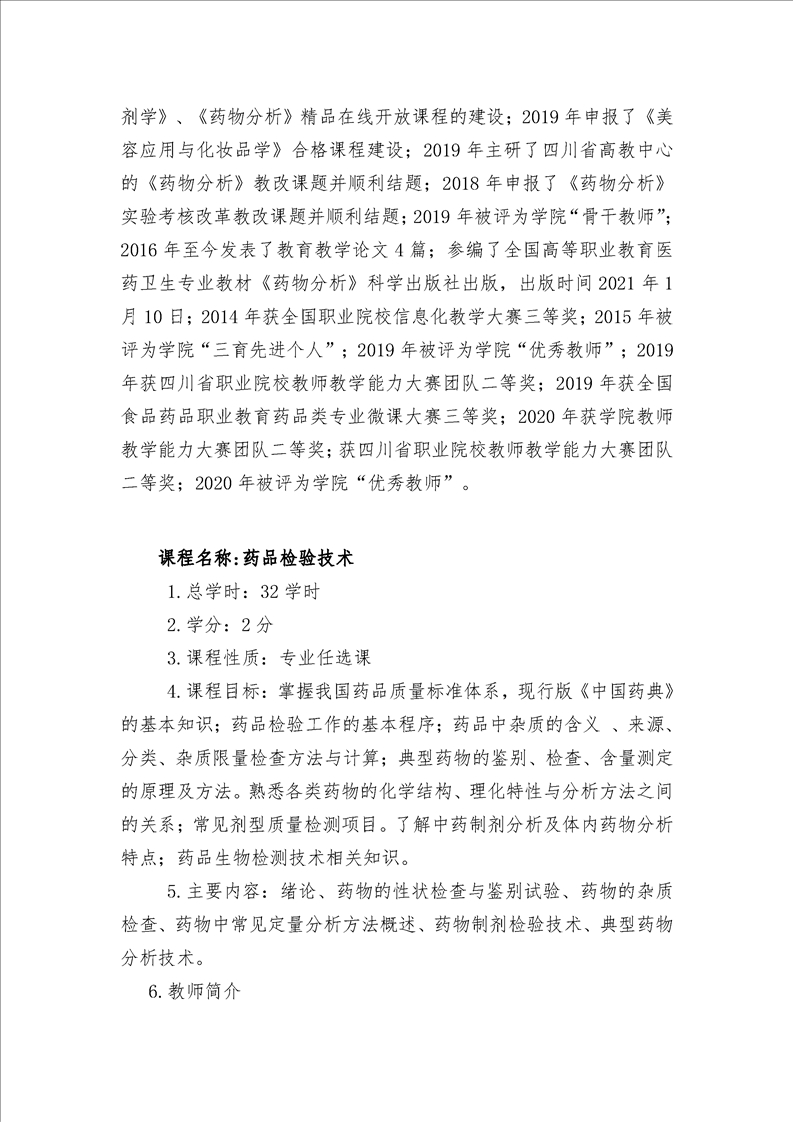 剂学》、《药物分析》精品在线开放课程的建设；2019 年申报了《美容应用与化妆品学》合格课程建设；2019 年主研了四川省高教中心的《药物分析》教改课题并顺利结题；2018 年申报了《药物分析》实验考核改革教改课题并顺利结题；2019 年被评为学院“骨干教师”；2016 年至今发表了教育教学论文 4 篇；参编了全国高等职业教育医药卫生专业教材《药物分析》科学出版社出版，出版时间 2021 年 1 月 10 日；2014 年获全国职业院校信息化教学大赛三等奖；2015 年被评为学院“三育先进个人”；2019 年被评为学院“优秀教师”；2019 年获四川省职业院校教师教学能力大赛团队二等奖；2019 年获全国食品药品职业教育药品类专业微课大赛三等奖；2020 年获学院教师教学能力大赛团队二等奖；获四川省职业院校教师教学能力大赛团队二等奖；2020 年被评为学院“优秀教师”。

课程名称:药品检验技术

1.总学时：32 学时

2.学分：2 分

3.课程性质：专业任选课

4.课程目标：掌握我国药品质量标准体系，现行版《中国药典》的基本知识；药品检验工作的基本程序；药品中杂质的含义 、来源、分类、杂质限量检查方法与计算；典型药物的鉴别、检查、含量测定的原理及方法。熟悉各类药物的化学结构、理化特性与分析方法之间的关系；常见剂型质量检测项目。了解中药制剂分析及体内药物分析特点；药品生物检测技术相关知识。

5.主要内容：绪论、药物的性状检查与鉴别试验、药物的杂质检查、药物中常见定量分析方法概述、药物制剂检验技术、典型药物分析技术。

6.教师简介